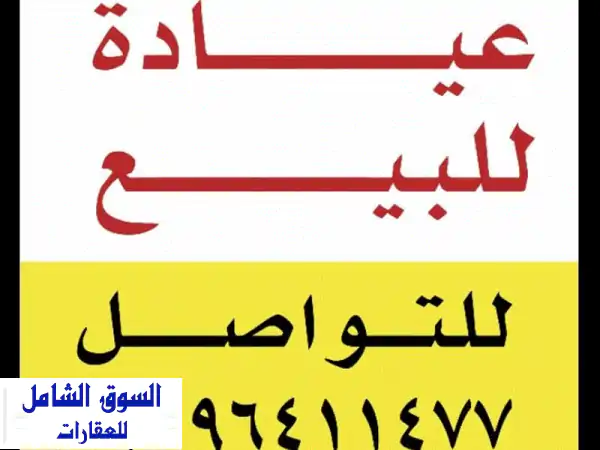 عيادة
للبيع

للتواصل
٩٦٤١١٤٧٧

السوق الشامل
للعقارات